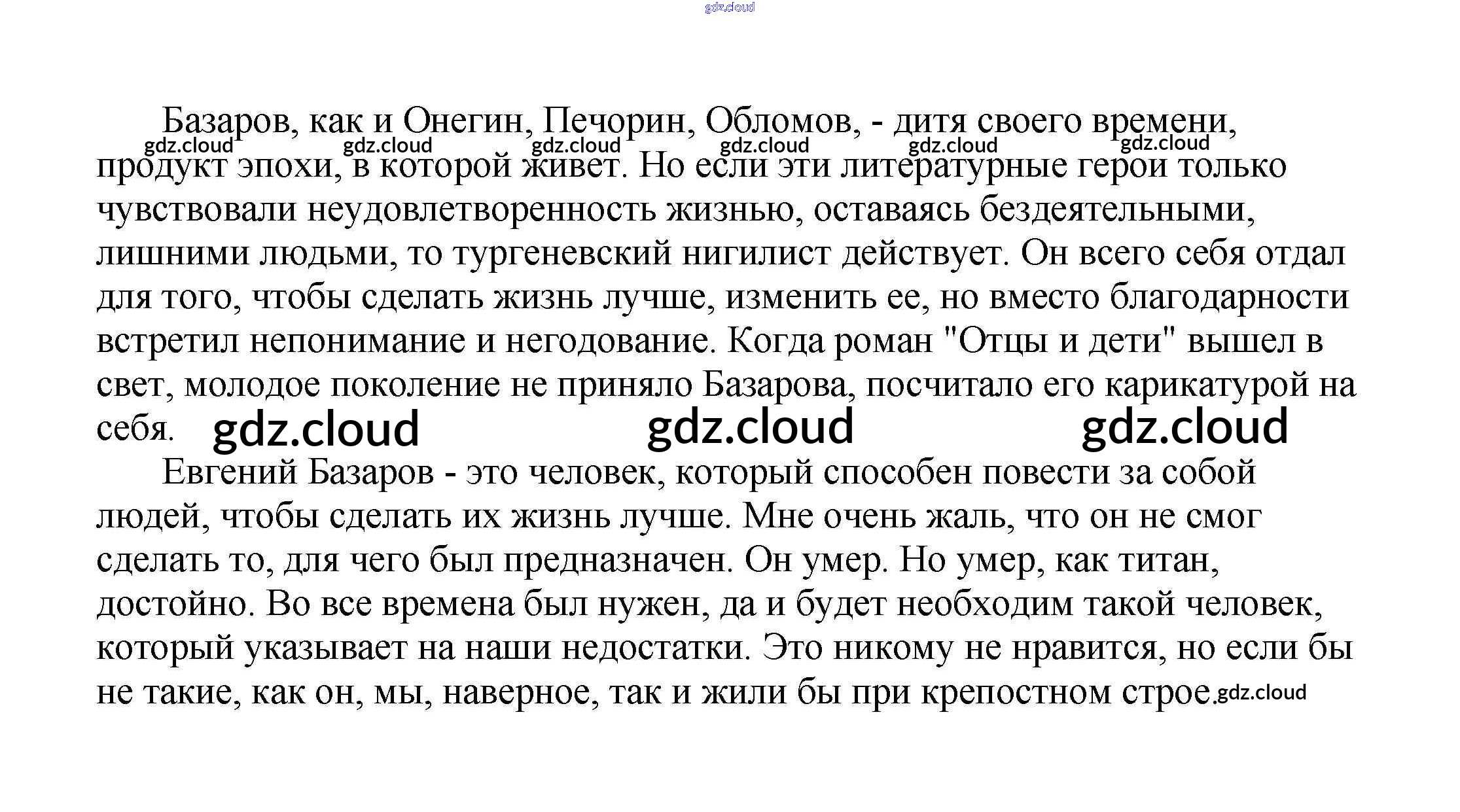 gdz.cloud

Базаров, как и Онегин, Печорин, Обломов, - дитя своего времени, продукт эпохи, в которой живет. Но если эти литературные герои только чувствовали неудовлетворенность жизнью, оставаясь бездеятельными, лишними людьми, то тургеневский нигилист действует. Он всего себя отдал для того, чтобы сделать жизнь лучше, изменить ее, но вместо благодарности встретил непонимание и негодование. Когда роман "Отцы и дети" вышел в свет, молодое поколение не приняло Базарова, посчитало его карикатурой на себя.

gdz.cloud gdz.cloud gdz.cloud gdz.cloud gdz.cloud gdz.cloud

gdz.cloud gdz.cloud gdz.cloud

Евгений Базаров - это человек, который способен повести за собой людей, чтобы сделать их жизнь лучше. Мне очень жаль, что он не смог сделать то, для чего был предназначен. Он умер. Но умер, как титан, достойно. Во все времена был нужен, да и будет необходим такой человек, который указывает на наши недостатки. Это никому не нравится, но если бы не такие, как он, мы, наверное, так и жили бы при крепостном строе.

gdz.cloud